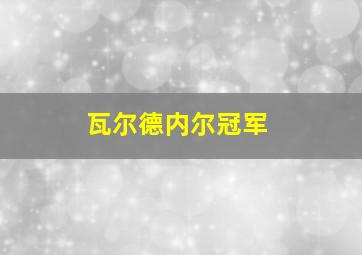 瓦尔德内尔冠军